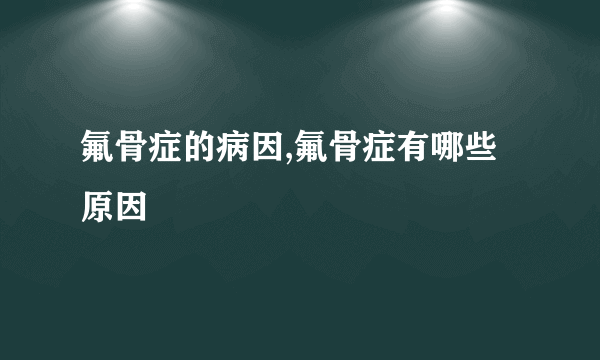 氟骨症的病因,氟骨症有哪些原因